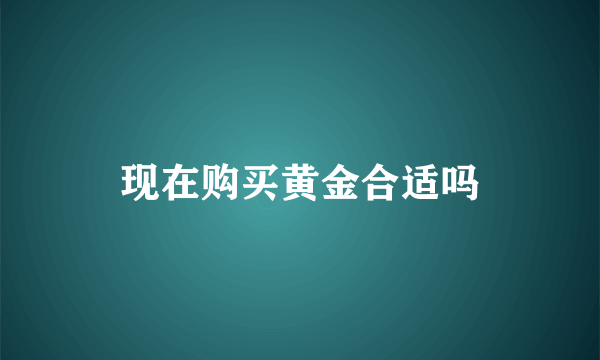 现在购买黄金合适吗